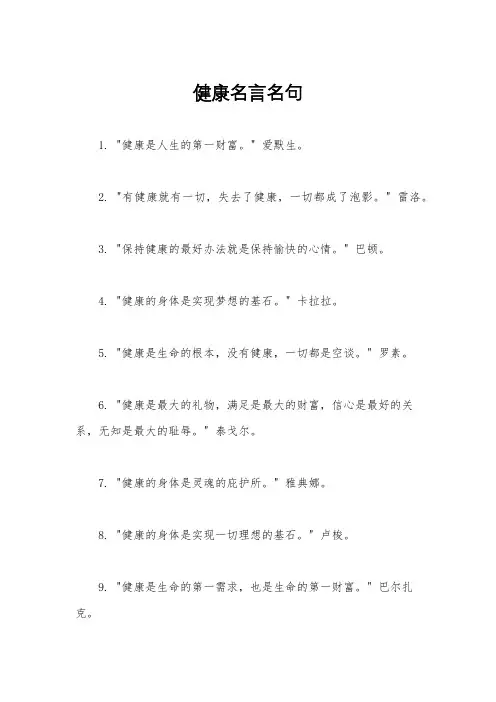 健康名言名句

1. "健康是人生的第一财富。" 爱默生。

2. "有健康就有一切，失去了健康，一切都成了泡影。" 雷洛。

3. "保持健康的最好办法就是保持愉快的心情。" 巴顿。

4. "健康的身体是实现梦想的基石。" 卡拉拉。

5. "健康是生命的根本，没有健康，一切都是空谈。" 罗素。

6. "健康是最大的礼物，满足是最大的财富，信心是最好的关系，无知是最大的耻辱。" 泰戈尔。

7. "健康的身体是灵魂的庇护所。" 雅典娜。

8. "健康的身体是实现一切理想的基石。" 卢梭。

9. "健康是生命的第一需求，也是生命的第一财富。" 巴尔扎克。